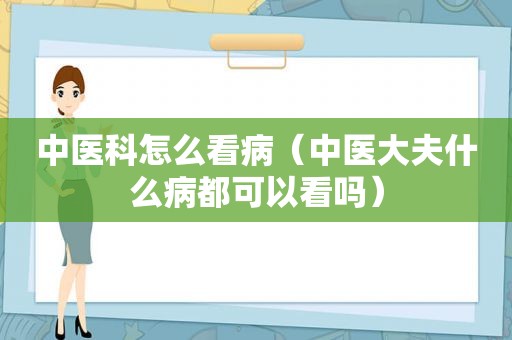 中医科怎么看病（中医大夫什么病都可以看吗）